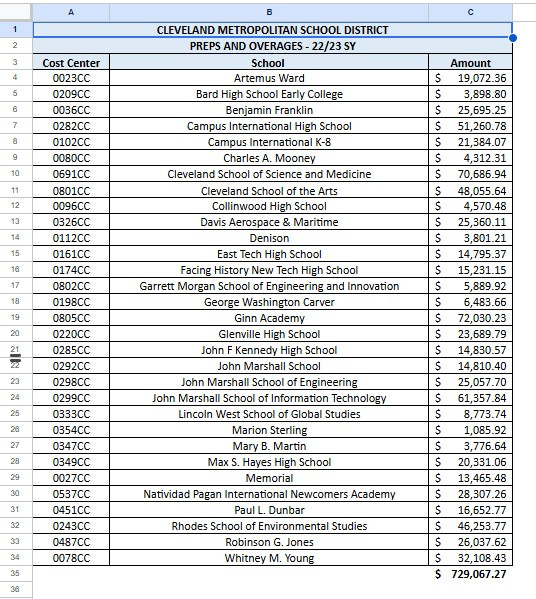 | | A | B | C |
|---|---|---|---|
| 1 | CLEVELAND METROPOLITAN SCHOOL DISTRICT | | |
| 2 | PREPS AND OVERAGES - 22/23 SY | | |
| 3 | Cost Center | School | Amount |
| 4 | 0023CC | Artemus Ward | $ 19,072.36 |
| 5 | 0209CC | Bard High School Early College | $ 3,898.80 |
| 6 | 0036CC | Benjamin Franklin | $ 25,695.25 |
| 7 | 0282CC | Campus International High School | $ 51,260.78 |
| 8 | 0102CC | Campus International K-8 | $ 21,384.07 |
| 9 | 0080CC | Charles A. Mooney | $ 4,312.31 |
| 10 | 0691CC | Cleveland School of Science and Medicine | $ 70,686.94 |
| 11 | 0801CC | Cleveland School of the Arts | $ 48,055.64 |
| 12 | 0096CC | Collinwood High School | $ 4,570.48 |
| 13 | 0326CC | Davis Aerospace & Maritime | $ 25,360.11 |
| 14 | 0112CC | Denison | $ 3,801.21 |
| 15 | 0161CC | East Tech High School | $ 14,795.37 |
| 16 | 0174CC | Facing History New Tech High School | $ 15,231.15 |
| 17 | 0802CC | Garrett Morgan School of Engineering and Innovation | $ 5,889.92 |
| 18 | 0198CC | George Washington Carver | $ 6,483.66 |
| 19 | 0805CC | Ginn Academy | $ 72,030.23 |
| 20 | 0220CC | Glenville High School | $ 23,689.79 |
| 21 | 0285CC | John F Kennedy High School | $ 14,830.57 |
| 22 | 0292CC | John Marshall School | $ 14,810.40 |
| 23 | 0298CC | John Marshall School of Engineering | $ 25,057.70 |
| 24 | 0299CC | John Marshall School of Information Technology | $ 61,357.84 |
| 25 | 0333CC | Lincoln West School of Global Studies | $ 8,773.74 |
| 26 | 0354CC | Marion Sterling | $ 1,085.92 |
| 27 | 0347CC | Mary B. Martin | $ 3,776.64 |
| 28 | 0349CC | Max S. Hayes High School | $ 20,331.06 |
| 29 | 0027CC | Memorial | $ 13,465.48 |
| 30 | 0537CC | Natividad Pagan International Newcomers Academy | $ 28,307.26 |
| 31 | 0451CC | Paul L. Dunbar | $ 16,652.77 |
| 32 | 0243CC | Rhodes School of Environmental Studies | $ 46,253.77 |
| 33 | 0487CC | Robinson G. Jones | $ 26,037.62 |
| 34 | 0078CC | Whitney M. Young | $ 32,108.43 |
| 35 | | | $ 729,067.27 |
| 36 | | | |